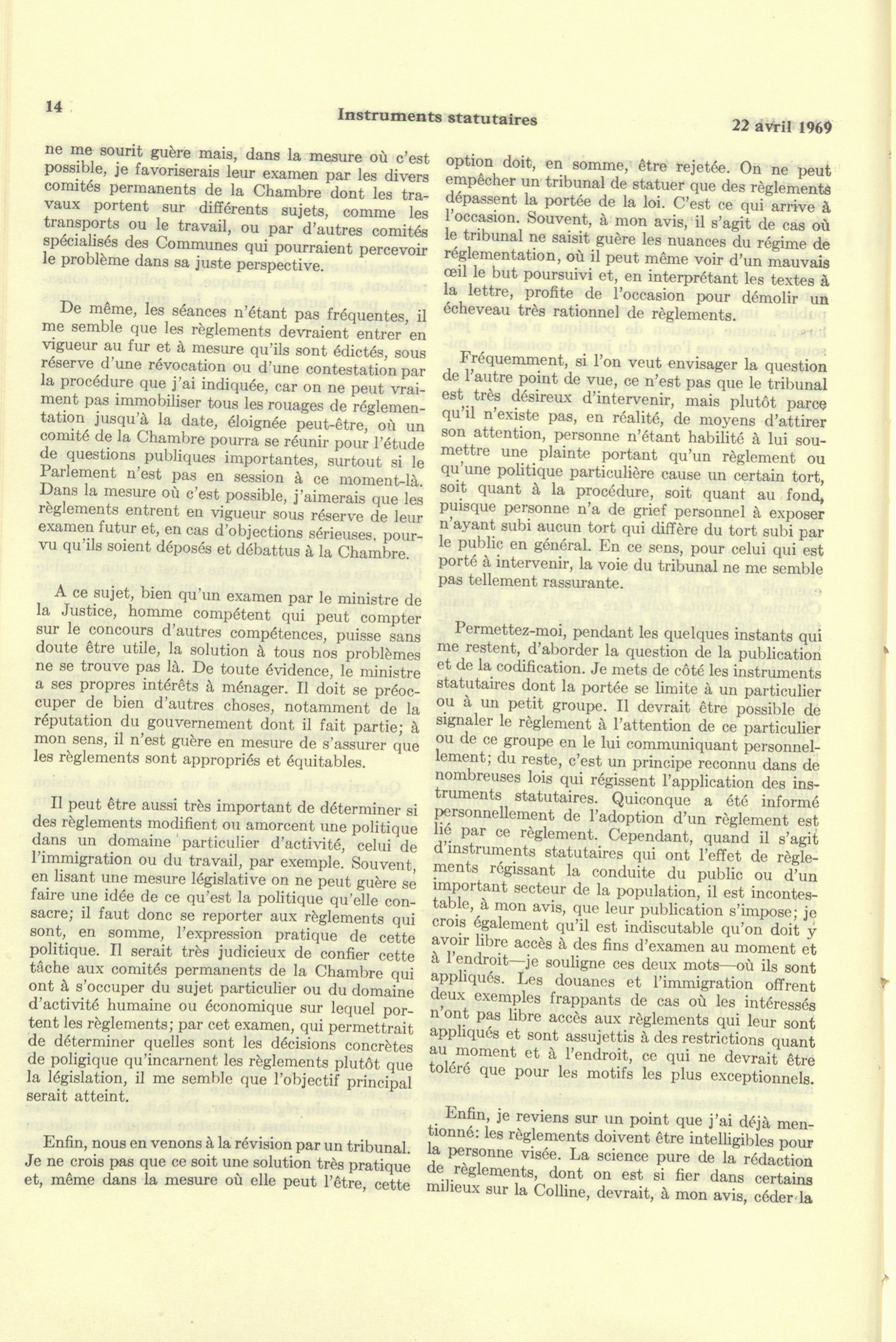 14 Instruments statutaires 22 avril 1969

ne me sourit guère mais, dans la mesure où c'est possible, je favoriserais leur examen par les divers comités permanents de la Chambre dont les travaux portent sur différents sujets, comme les transports ou le travail, ou par d'autres comités spécialisés des Communes qui pourraient percevoir le problème dans sa juste perspective.

De même, les séances n'étant pas fréquentes, il me semble que les règlements devraient entrer en vigueur au fur et à mesure qu'ils sont édictés, sous réserve d'une révocation ou d'une contestation par la procédure que j'ai indiquée, car on ne peut vraiment pas immobiliser tous les rouages de réglementation jusqu'à la date, éloignée peut-être, où un comité de la Chambre pourra se réunir pour l'étude de questions publiques importantes, surtout si le Parlement n'est pas en session à ce moment-là. Dans la mesure où c'est possible, j'aimerais que les règlements entrent en vigueur sous réserve de leur examen futur et, en cas d'objections sérieuses, pourvu qu'ils soient déposés et débattus à la Chambre.

A ce sujet, bien qu'un examen par le ministre de la Justice, homme compétent qui peut compter sur le concours d'autres compétences, puisse sans doute être utile, la solution à tous nos problèmes ne se trouve pas là. De toute évidence, le ministre a ses propres intérêts à ménager. Il doit se préoccuper de bien d'autres choses, notamment de la réputation du gouvernement dont il fait partie; à mon sens, il n'est guère en mesure de s'assurer que les règlements sont appropriés et équitables.

Il peut être aussi très important de déterminer si des règlements modifient ou amorcent une politique dans un domaine particulier d'activité, celui de l'immigration ou du travail, par exemple. Souvent, en lisant une mesure législative on ne peut guère se faire une idée de ce qu'est la politique qu'elle consacre; il faut donc se reporter aux règlements qui sont, en somme, l'expression pratique de cette politique. Il serait très judicieux de confier cette tâche aux comités permanents de la Chambre qui ont à s'occuper du sujet particulier ou du domaine d'activité humaine ou économique sur lequel portent les règlements; par cet examen, qui permettrait de déterminer quelles sont les décisions concrètes de poligique qu'incarnent les règlements plutôt que la législation, il me semble que l'objectif principal serait atteint.

Enfin, nous en venons à la révision par un tribunal. Je ne crois pas que ce soit une solution très pratique et, même dans la mesure où elle peut l'être, cette option doit, en somme, être rejetée. On ne peut empêcher un tribunal de statuer que des règlements dépassent la portée de la loi. C'est ce qui arrive à l'occasion. Souvent, à mon avis, il s'agit de cas où le tribunal ne saisit guère les nuances du régime de réglementation, où il peut même voir d'un mauvais œil le but poursuivi et, en interprétant les textes à la lettre, profite de l'occasion pour démolir un écheveau très rationnel de règlements.

Fréquemment, si l'on veut envisager la question de l'autre point de vue, ce n'est pas que le tribunal est très désireux d'intervenir, mais plutôt parce qu'il n'existe pas, en réalité, de moyens d'attirer son attention, personne n'étant habilité à lui soumettre une plainte portant qu'un règlement ou qu'une politique particulière cause un certain tort, soit quant à la procédure, soit quant au fond, puisque personne n'a de grief personnel à exposer n'ayant subi aucun tort qui diffère du tort subi par le public en général. En ce sens, pour celui qui est porté à intervenir, la voie du tribunal ne me semble pas tellement rassurante.

Permettez-moi, pendant les quelques instants qui me restent, d'aborder la question de la publication et de la codification. Je mets de côté les instruments statutaires dont la portée se limite à un particulier ou à un petit groupe. Il devrait être possible de signaler le règlement à l'attention de ce particulier ou de ce groupe en le lui communiquant personnellement; du reste, c'est un principe reconnu dans de nombreuses lois qui régissent l'application des instruments statutaires. Quiconque a été informé personnellement de l'adoption d'un règlement est lié par ce règlement. Cependant, quand il s'agit d'instruments statutaires qui ont l'effet de règlements régissant la conduite du public ou d'un important secteur de la population, il est incontestable, à mon avis, que leur publication s'impose; je crois également qu'il est indiscutable qu'on doit y avoir libre accès à des fins d'examen au moment et à l'endroit—je souligne ces deux mots—où ils sont appliqués. Les douanes et l'immigration offrent deux exemples frappants de cas où les intéressés n'ont pas libre accès aux règlements qui leur sont appliqués et sont assujettis à des restrictions quant au moment et à l'endroit, ce qui ne devrait être toléré que pour les motifs les plus exceptionnels.

Enfin, je reviens sur un point que j'ai déjà mentionné: les règlements doivent être intelligibles pour la personne visée. La science pure de la rédaction de règlements, dont on est si fier dans certains milieux sur la Colline, devrait, à mon avis, céder la